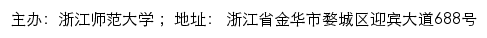 主办：浙江师范大学；地址：浙江省金华市婺城区迎宾大道688号